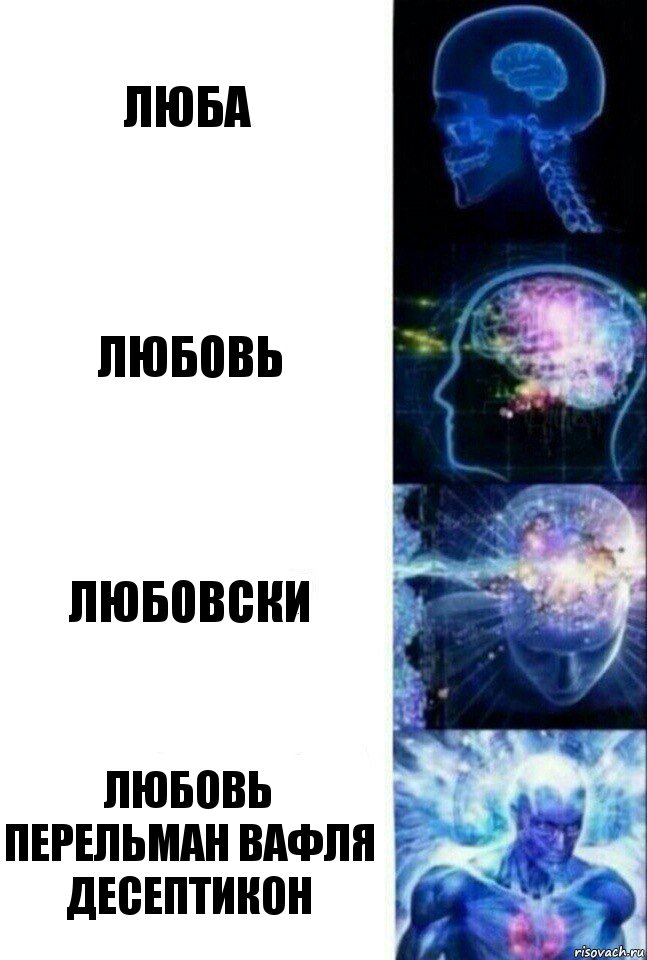 ЛЮБА

ЛЮБОВЬ

ЛЮБОВСКИ

ЛЮБОВЬ ПЕРЕЛЬМАН ВАФЛЯ ДЕСЕПТИКОН

risovach.ru